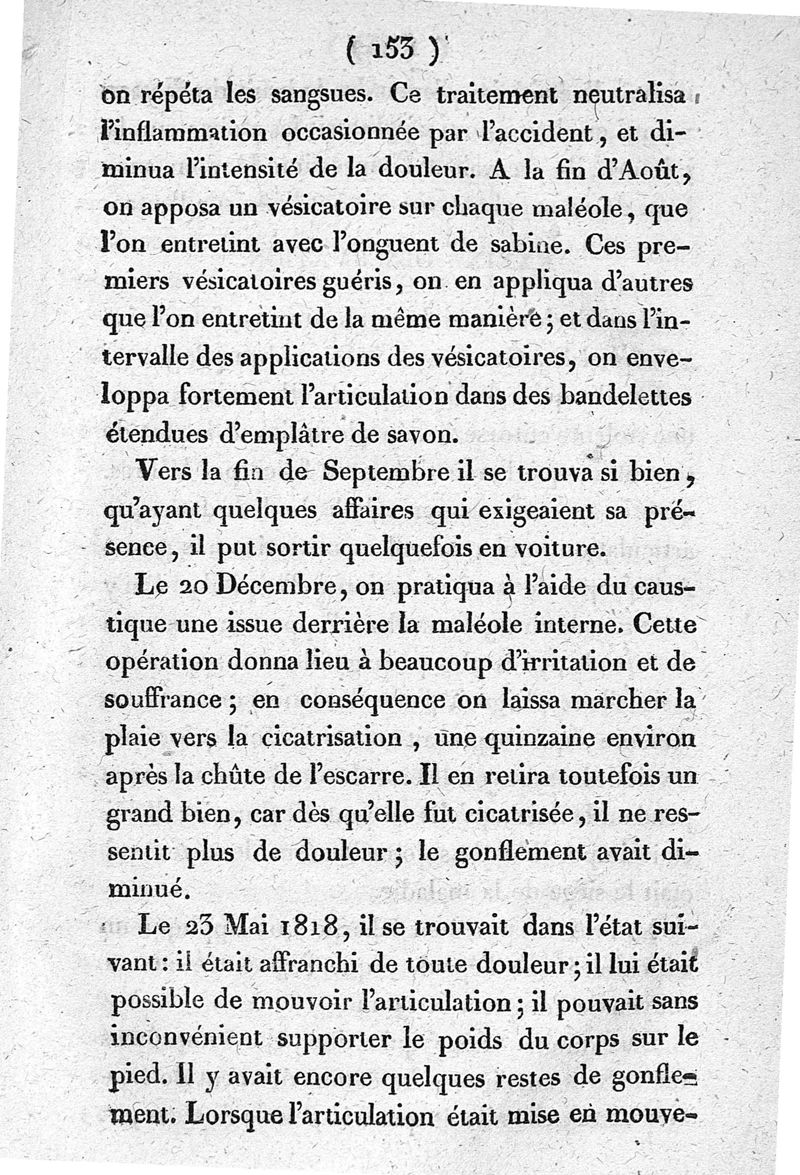 ( 153 )

on répéta les sangsues. Ce traitement neutralisa l'inflammation occasionnée par l'accident, et diminua l'intensité de la douleur. A la fin d'Août, on apposa un vésicatoire sur chaque maléole, que l'on entretint avec l'onguent de sabine. Ces premiers vésicatoires guéris, on en appliqua d'autres que l'on entretint de la même manière; et dans l'intervalle des applications des vésicatoires, on enveloppa fortement l'articulation dans des bandelettes étendues d'emplâtre de savon.

Vers la fin de Septembre il se trouva si bien, qu'ayant quelques affaires qui exigeaient sa présence, il put sortir quelquefois en voiture.

Le 20 Décembre, on pratiqua à l'aide du caustique une issue derrière la maléole interne. Cette opération donna lieu à beaucoup d'irritation et de souffrance; en conséquence on laissa marcher la plaie vers la cicatrisation, une quinzaine environ après la chûte de l'escarre. Il en retira toutefois un grand bien, car dès qu'elle fut cicatrisée, il ne ressentit plus de douleur; le gonflement avait diminué.

Le 23 Mai 1818, il se trouvait dans l'état suivant: il était affranchi de toute douleur; il lui était possible de mouvoir l'articulation; il pouvait sans inconvénient supporter le poids du corps sur le pied. Il y avait encore quelques restes de gonflement. Lorsque l'articulation était mise en mouve-